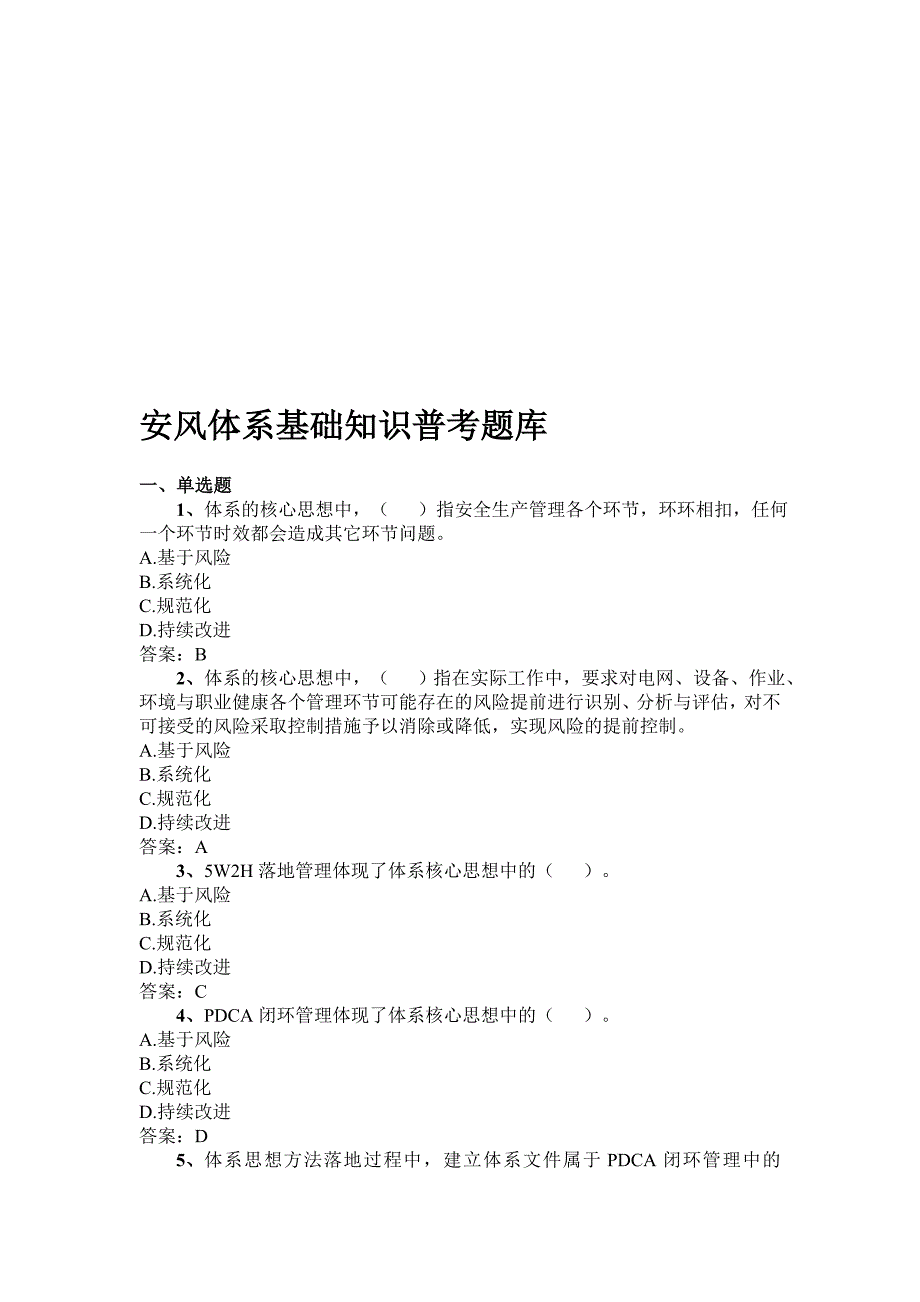 安风体系基础知识普考题库

一、单选题

1、体系的核心思想中，（　）指安全生产管理各个环节，环环相扣，任何一个环节时效都会造成其它环节问题。
A.基于风险
B.系统化
C.规范化
D.持续改进
答案：B

2、体系的核心思想中，（　）指在实际工作中，要求对电网、设备、作业、环境与职业健康各个管理环节可能存在的风险提前进行识别、分析与评估，对不可接受的风险采取控制措施予以消除或降低，实现风险的提前控制。
A.基于风险
B.系统化
C.规范化
D.持续改进
答案：A

3、5W2H 落地管理体现了体系核心思想中的（　）。
A.基于风险
B.系统化
C.规范化
D.持续改进
答案：C

4、PDCA 闭环管理体现了体系核心思想中的（　）。
A.基于风险
B.系统化
C.规范化
D.持续改进
答案：D

5、体系思想方法落地过程中，建立体系文件属于 PDCA 闭环管理中的